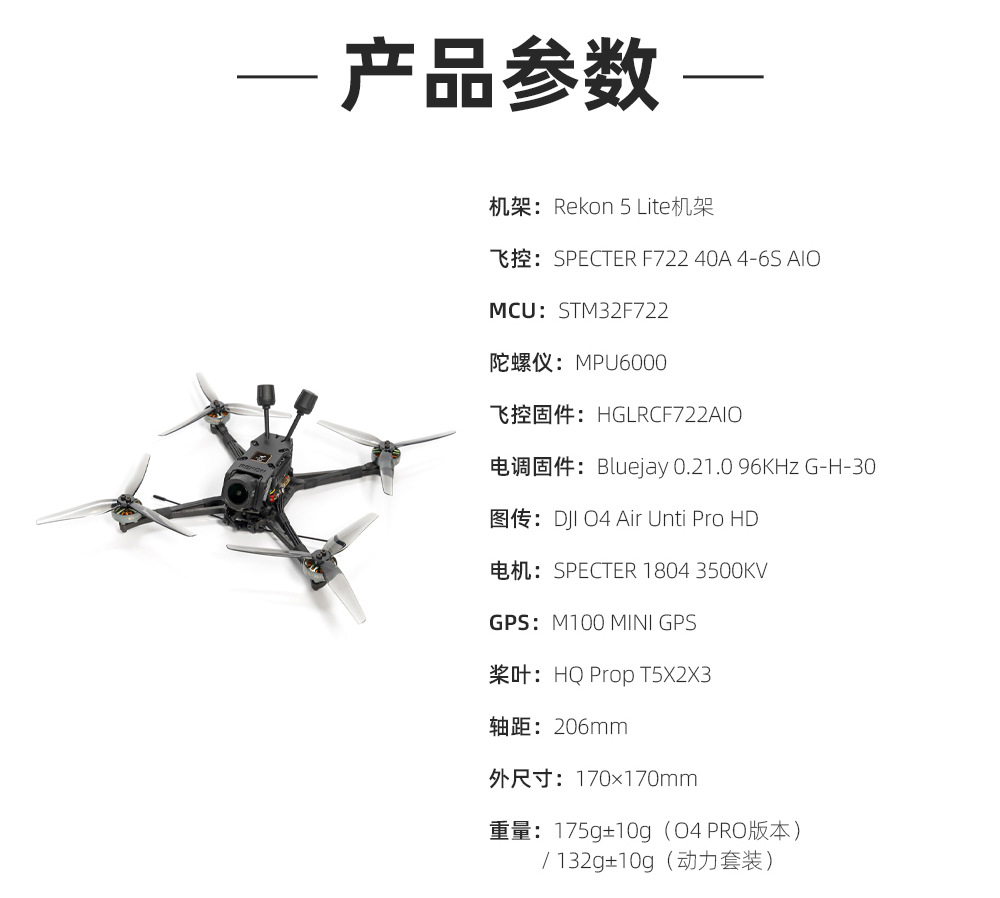 — 产品参数 —

机架：Rekon 5 Lite机架

飞控：SPECTER F722 40A 4-6S AIO

MCU：STM32F722

陀螺仪：MPU6000

飞控固件：HGLRCF722AIO

电调固件：Bluejay 0.21.0 96KHz G-H-30

图传：DJI O4 Air Unti Pro HD

电机：SPECTER 1804 3500KV

GPS：M100 MINI GPS

桨叶：HQ Prop T5X2X3

轴距：206mm

外尺寸：170×170mm

重量：175g±10g（O4 PRO版本）
/ 132g±10g（动力套装）